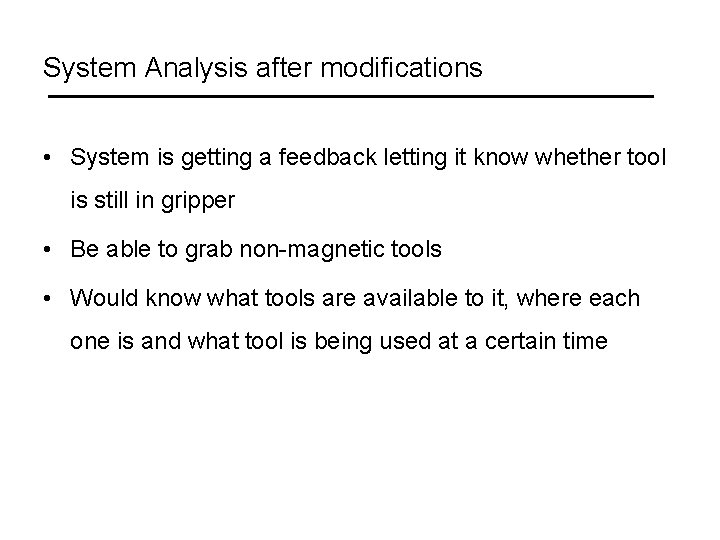 System Analysis after modifications

• System is getting a feedback letting it know whether tool is still in gripper

• Be able to grab non-magnetic tools

• Would know what tools are available to it, where each one is and what tool is being used at a certain time